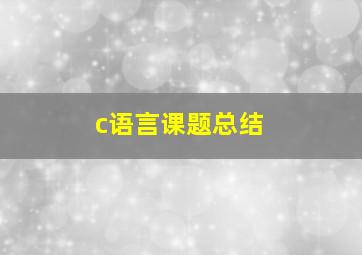 c语言课题总结